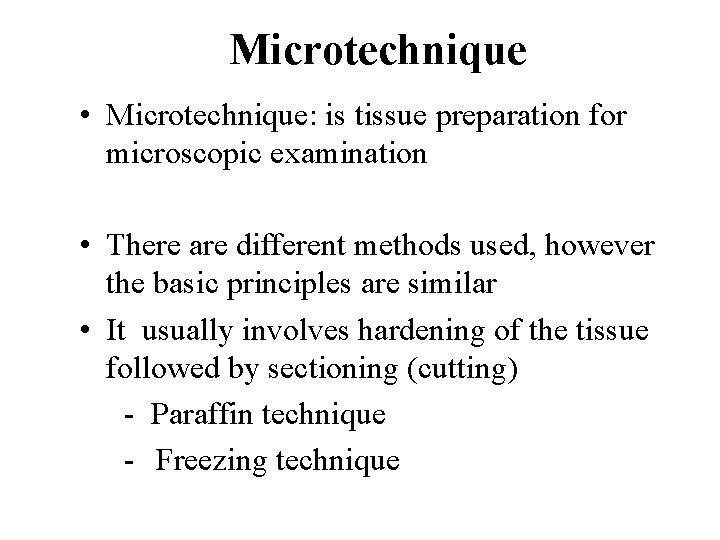 Microtechnique

• Microtechnique: is tissue preparation for microscopic examination

• There are different methods used, however the basic principles are similar

• It usually involves hardening of the tissue followed by sectioning (cutting)

- Paraffin technique

- Freezing technique